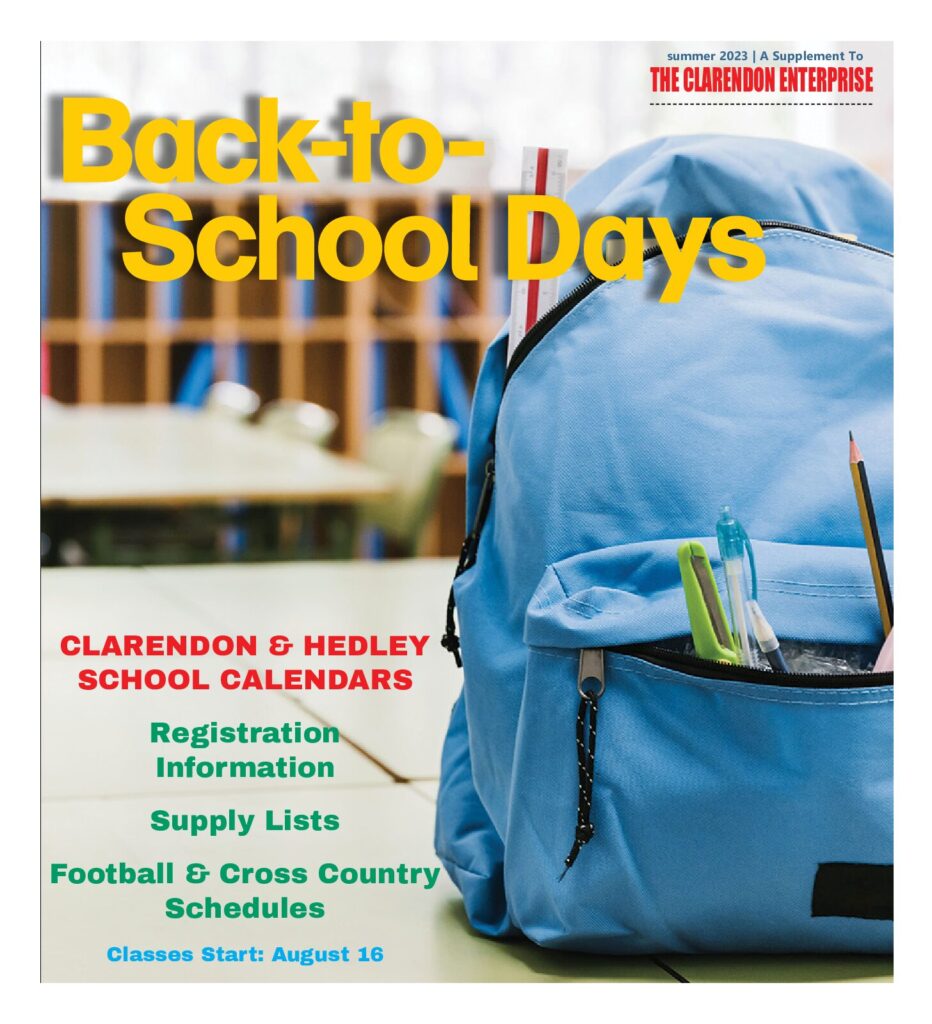 summer 2023 | A Supplement To
THE CLARENDON ENTERPRISE

Back-to-School Days

CLARENDON & HEDLEY SCHOOL CALENDARS

Registration Information

Supply Lists

Football & Cross Country Schedules

Classes Start: August 16